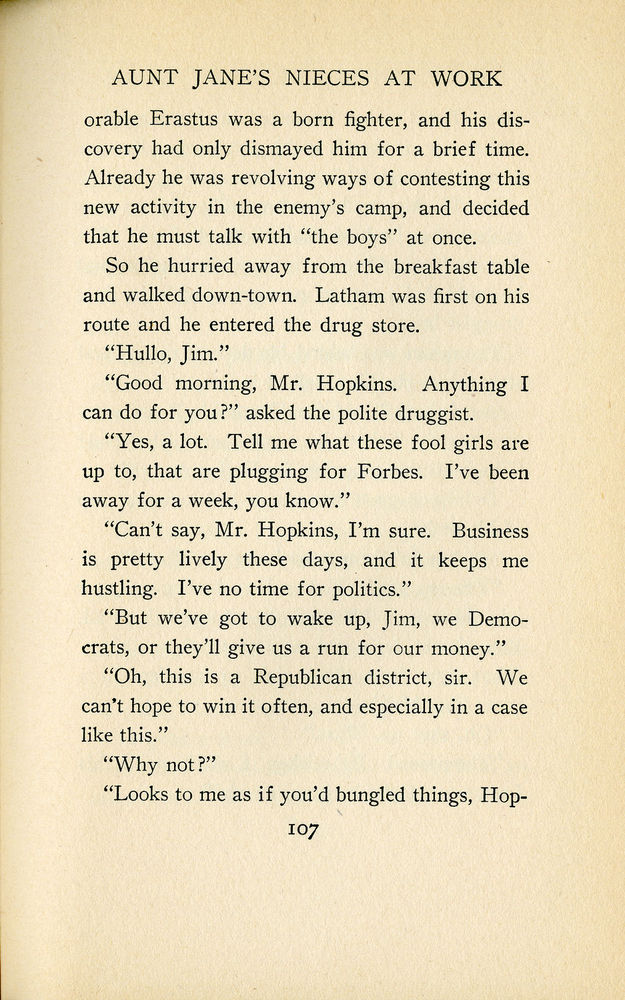 AUNT JANE'S NIECES AT WORK

orable Erastus was a born fighter, and his discovery had only dismayed him for a brief time. Already he was revolving ways of contesting this new activity in the enemy's camp, and decided that he must talk with "the boys" at once.

So he hurried away from the breakfast table and walked down-town. Latham was first on his route and he entered the drug store.

"Hullo, Jim."

"Good morning, Mr. Hopkins. Anything I can do for you?" asked the polite druggist.

"Yes, a lot. Tell me what these fool girls are up to, that are plugging for Forbes. I've been away for a week, you know."

"Can't say, Mr. Hopkins, I'm sure. Business is pretty lively these days, and it keeps me hustling. I've no time for politics."

"But we've got to wake up, Jim, we Democrats, or they'll give us a run for our money."

"Oh, this is a Republican district, sir. We can't hope to win it often, and especially in a case like this."

"Why not?"

"Looks to me as if you'd bungled things, Hop-

107